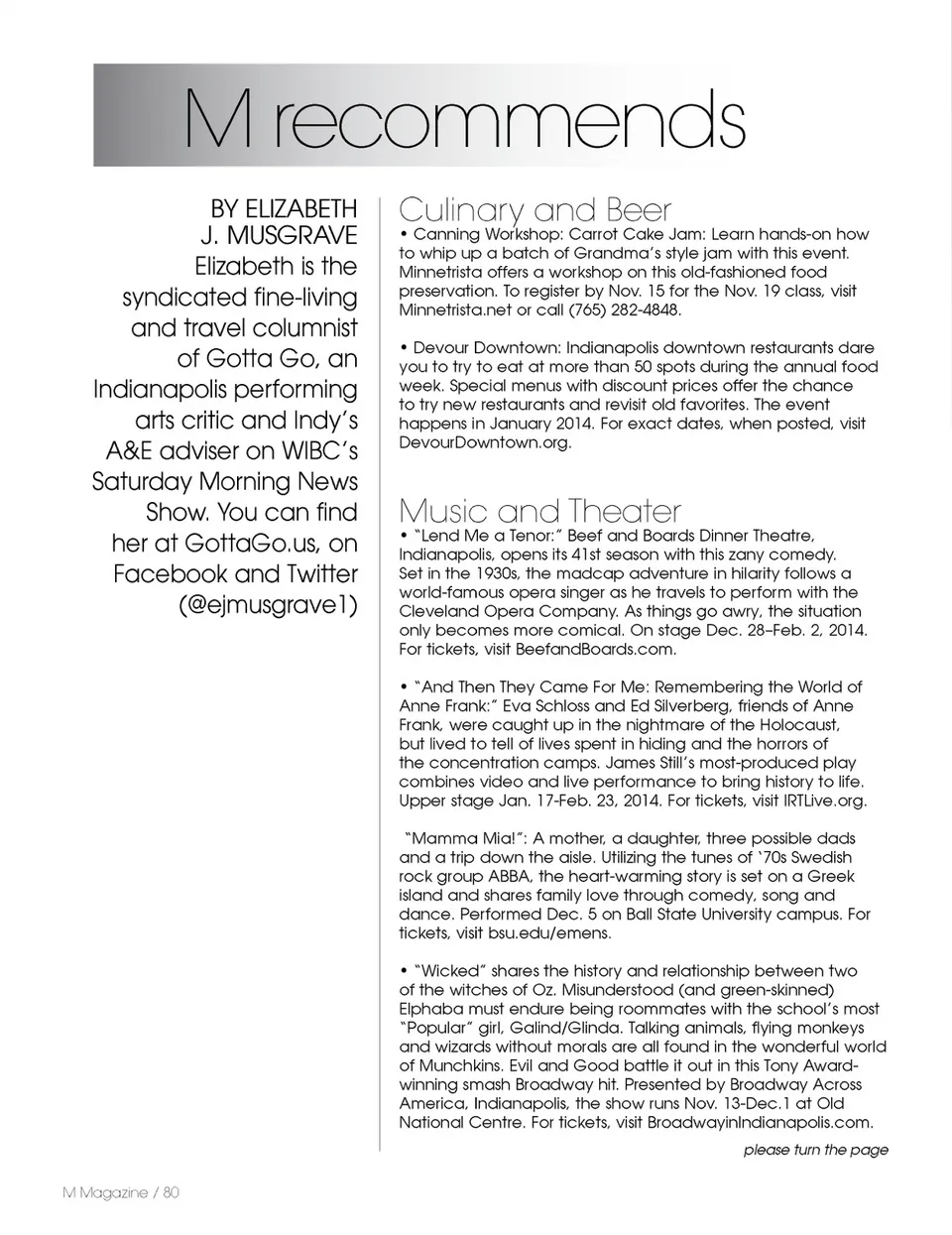 M recommends

BY ELIZABETH J. MUSGRAVE
Elizabeth is the syndicated fine-living and travel columnist of Gotta Go, an Indianapolis performing arts critic and Indy's A&E adviser on WIBC's Saturday Morning News Show. You can find her at GottaGo.us, on Facebook and Twitter (@ejmusgrave1)

Culinary and Beer
• Canning Workshop: Carrot Cake Jam: Learn hands-on how to whip up a batch of Grandma's style jam with this event. Minnetrista offers a workshop on this old-fashioned food preservation. To register by Nov. 15 for the Nov. 19 class, visit Minnetrista.net or call (765) 282-4848.

• Devour Downtown: Indianapolis downtown restaurants dare you to try to eat at more than 50 spots during the annual food week. Special menus with discount prices offer the chance to try new restaurants and revisit old favorites. The event happens in January 2014. For exact dates, when posted, visit DevourDowntown.org.

Music and Theater
• "Lend Me a Tenor:" Beef and Boards Dinner Theatre, Indianapolis, opens its 41st season with this zany comedy. Set in the 1930s, the madcap adventure in hilarity follows a world-famous opera singer as he travels to perform with the Cleveland Opera Company. As things go awry, the situation only becomes more comical. On stage Dec. 28–Feb. 2, 2014. For tickets, visit BeefandBoards.com.

• "And Then They Came For Me: Remembering the World of Anne Frank:" Eva Schloss and Ed Silverberg, friends of Anne Frank, were caught up in the nightmare of the Holocaust, but lived to tell of lives spent in hiding and the horrors of the concentration camps. James Still's most-produced play combines video and live performance to bring history to life. Upper stage Jan. 17-Feb. 23, 2014. For tickets, visit IRTLive.org.

"Mamma Mia!": A mother, a daughter, three possible dads and a trip down the aisle. Utilizing the tunes of '70s Swedish rock group ABBA, the heart-warming story is set on a Greek island and shares family love through comedy, song and dance. Performed Dec. 5 on Ball State University campus. For tickets, visit bsu.edu/emens.

• "Wicked" shares the history and relationship between two of the witches of Oz. Misunderstood (and green-skinned) Elphaba must endure being roommates with the school's most "Popular" girl, Galind/Glinda. Talking animals, flying monkeys and wizards without morals are all found in the wonderful world of Munchkins. Evil and Good battle it out in this Tony Award-winning smash Broadway hit. Presented by Broadway Across America, Indianapolis, the show runs Nov. 13-Dec.1 at Old National Centre. For tickets, visit BroadwayinIndianapolis.com.

please turn the page

M Magazine / 80